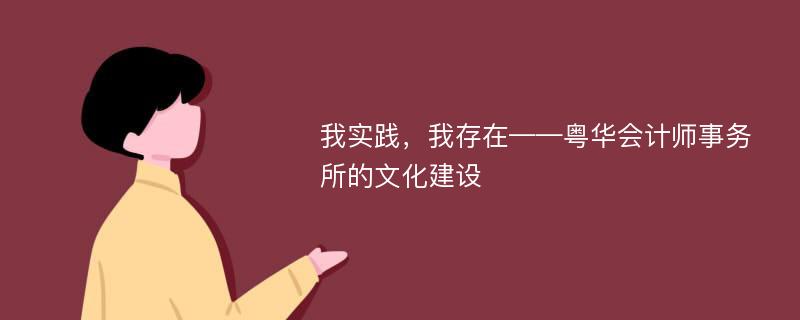 我实践，我存在——粤华会计师事务所的文化建设